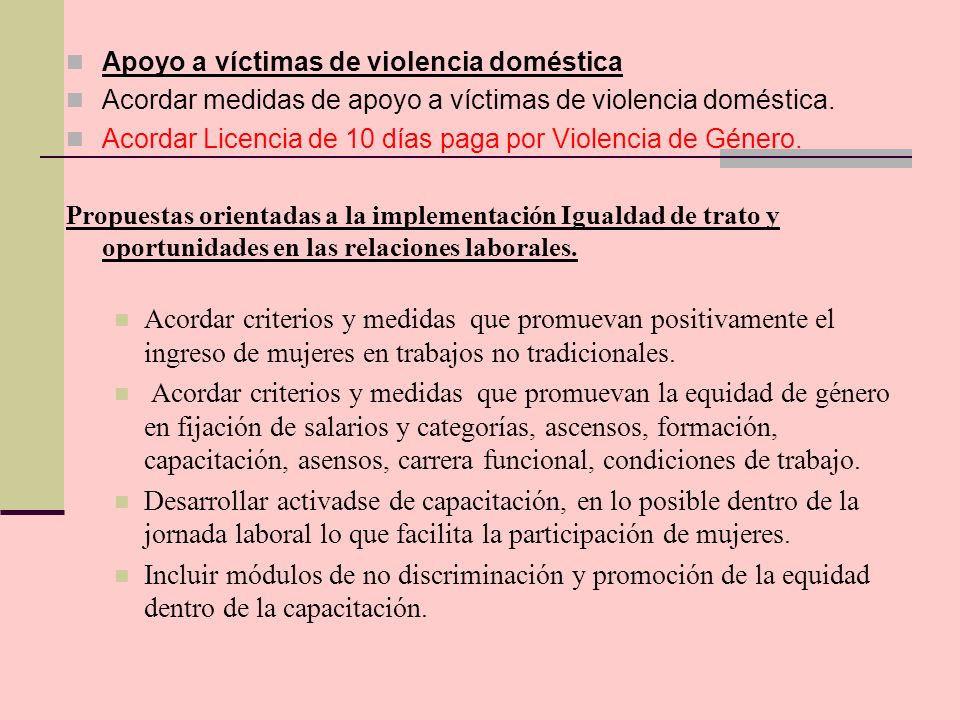 Apoyo a víctimas de violencia doméstica
Acordar medidas de apoyo a víctimas de violencia doméstica.
Acordar Licencia de 10 días paga por Violencia de Género.

Propuestas orientadas a la implementación Igualdad de trato y oportunidades en las relaciones laborales.

Acordar criterios y medidas que promuevan positivamente el ingreso de mujeres en trabajos no tradicionales.
Acordar criterios y medidas que promuevan la equidad de género en fijación de salarios y categorías, ascensos, formación, capacitación, asensos, carrera funcional, condiciones de trabajo.
Desarrollar activadse de capacitación, en lo posible dentro de la jornada laboral lo que facilita la participación de mujeres.
Incluir módulos de no discriminación y promoción de la equidad dentro de la capacitación.